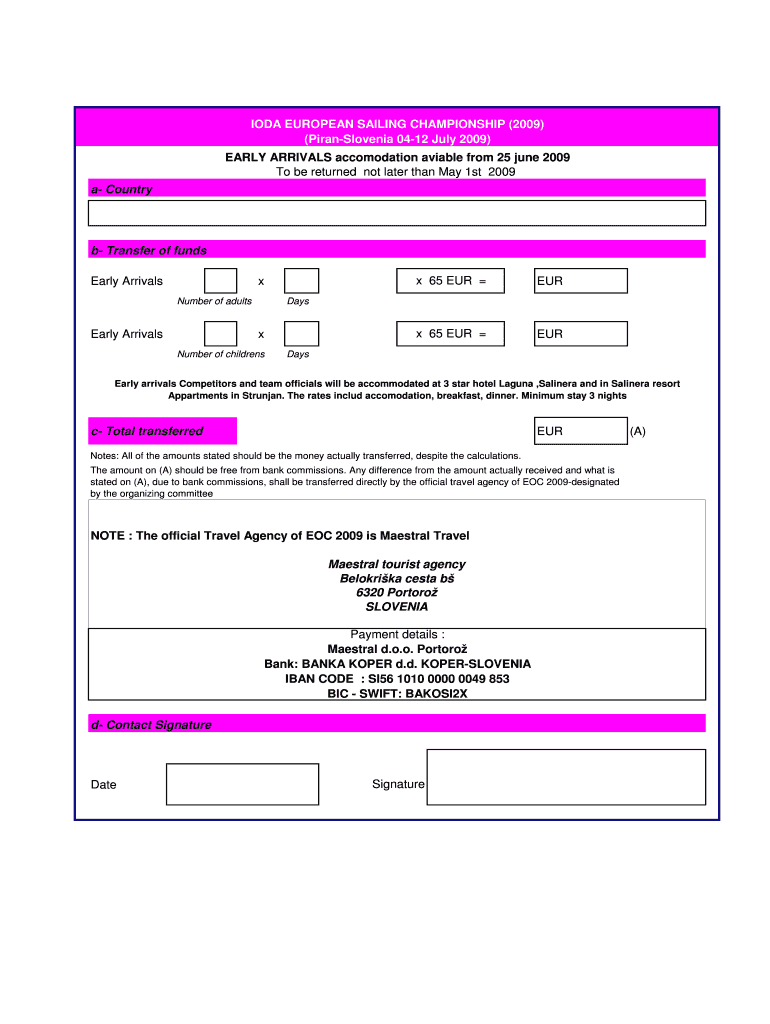 IODA EUROPEAN SAILING CHAMPIONSHIP (2009)
(Piran-Slovenia 04-12 July 2009)

EARLY ARRIVALS accomodation aviable from 25 june 2009
To be returned not later than May 1st 2009

a- Country

b- Transfer of funds

Early Arrivals x x 65 EUR = EUR
Number of adults Days

Early Arrivals x x 65 EUR = EUR
Number of childrens Days

Early arrivals Competitors and team officials will be accommodated at 3 star hotel Laguna ,Salinera and in Salinera resort Appartments in Strunjan. The rates includ accomodation, breakfast, dinner. Minimum stay 3 nights

c- Total transferred EUR (A)

Notes: All of the amounts stated should be the money actually transferred, despite the calculations.
The amount on (A) should be free from bank commissions. Any difference from the amount actually received and what is stated on (A), due to bank commissions, shall be transferred directly by the official travel agency of EOC 2009-designated by the organizing committee

NOTE : The official Travel Agency of EOC 2009 is Maestral Travel

Maestral tourist agency
Belokriška cesta bš
6320 Portorož
SLOVENIA

Payment details :
Maestral d.o.o. Portorož
Bank: BANKA KOPER d.d. KOPER-SLOVENIA
IBAN CODE : SI56 1010 0000 0049 853
BIC - SWIFT: BAKOSI2X

d- Contact Signature

Date Signature